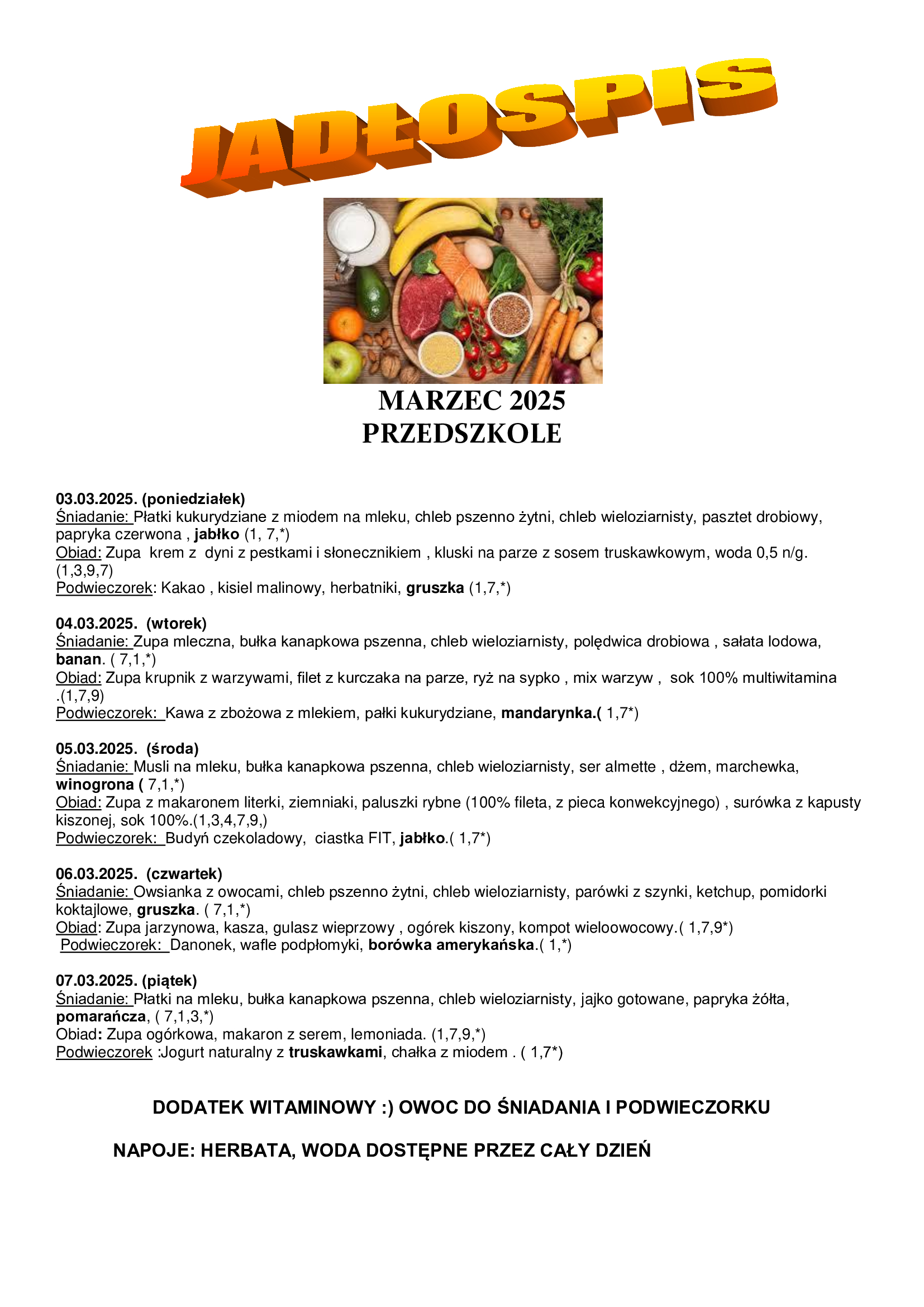 JADŁOSPIS

MARZEC 2025
PRZEDSZKOLE

03.03.2025. (poniedziałek)
Śniadanie: Płatki kukurydziane z miodem na mleku, chleb pszenno żytni, chleb wieloziarnisty, pasztet drobiowy, papryka czerwona , jabłko (1, 7,*)
Obiad: Zupa krem z dyni z pestkami i słonecznikiem , kluski na parze z sosem truskawkowym, woda 0,5 n/g. (1,3,9,7)
Podwieczorek: Kakao , kisiel malinowy, herbatniki, gruszka (1,7,*)

04.03.2025. (wtorek)
Śniadanie: Zupa mleczna, bułka kanapkowa pszenna, chleb wieloziarnisty, polędwica drobiowa , sałata lodowa, banan. ( 7,1,*)
Obiad: Zupa krupnik z warzywami, filet z kurczaka na parze, ryż na sypko , mix warzyw , sok 100% multiwitamina .(1,7,9)
Podwieczorek: Kawa z zbożowa z mlekiem, pałki kukurydziane, mandarynka.( 1,7*)

05.03.2025. (środa)
Śniadanie: Musli na mleku, bułka kanapkowa pszenna, chleb wieloziarnisty, ser almette , dżem, marchewka, winogrona ( 7,1,*)
Obiad: Zupa z makaronem literki, ziemniaki, paluszki rybne (100% fileta, z pieca konwekcyjnego) , surówka z kapusty kiszonej, sok 100%.(1,3,4,7,9,)
Podwieczorek: Budyń czekoladowy, ciastka FIT, jabłko.( 1,7*)

06.03.2025. (czwartek)
Śniadanie: Owsianka z owocami, chleb pszenno żytni, chleb wieloziarnisty, parówki z szynki, ketchup, pomidorki koktajlowe, gruszka. ( 7,1,*)
Obiad: Zupa jarzynowa, kasza, gulasz wieprzowy , ogórek kiszony, kompot wieloowocowy.( 1,7,9*)
Podwieczorek: Danonek, wafle podpłomyki, borówka amerykańska.( 1,*)

07.03.2025. (piątek)
Śniadanie: Płatki na mleku, bułka kanapkowa pszenna, chleb wieloziarnisty, jajko gotowane, papryka żółta, pomarańcza, ( 7,1,3,*)
Obiad: Zupa ogórkowa, makaron z serem, lemoniada. (1,7,9,*)
Podwieczorek :Jogurt naturalny z truskawkami, chałka z miodem . ( 1,7*)

DODATEK WITAMINOWY :) OWOC DO ŚNIADANIA I PODWIECZORKU

NAPOJE: HERBATA, WODA DOSTĘPNE PRZEZ CAŁY DZIEŃ